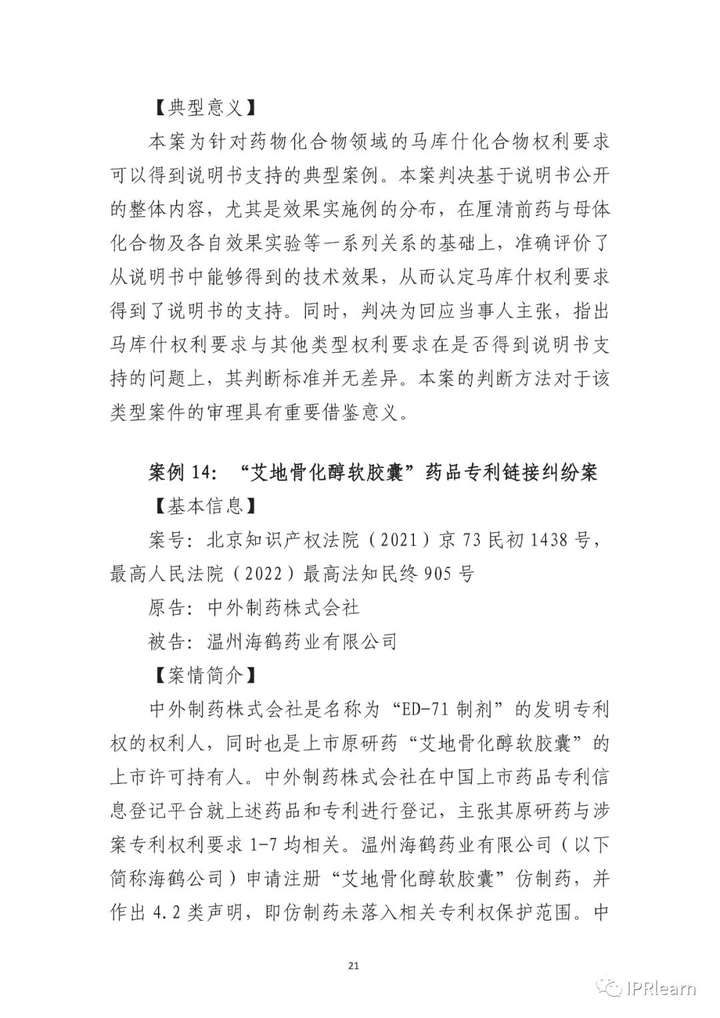 【典型意义】

本案为针对药物化合物领域的马库什化合物权利要求可以得到说明书支持的典型案例。本案判决基于说明书公开的整体内容，尤其是效果实施例的分布，在厘清前药与母体化合物及各自效果实验等一系列关系的基础上，准确评价了从说明书中能够得到的技术效果，从而认定马库什权利要求得到了说明书的支持。同时，判决为回应当事人主张，指出马库什权利要求与其他类型权利要求在是否得到说明书支持的问题上，其判断标准并无差异。本案的判断方法对于该类型案件的审理具有重要借鉴意义。

案例 14：“艾地骨化醇软胶囊”药品专利链接纠纷案

【基本信息】

案号：北京知识产权法院（2021）京 73 民初 1438 号，最高人民法院（2022）最高法知民终 905 号

原告：中外制药株式会社

被告：温州海鹤药业有限公司

【案情简介】

中外制药株式会社是名称为“ED-71 制剂”的发明专利权的权利人，同时也是上市原研药“艾地骨化醇软胶囊”的上市许可持有人。中外制药株式会社在中国上市药品专利信息登记平台就上述药品和专利进行登记，主张其原研药与涉案专利权利要求 1-7 均相关。温州海鹤药业有限公司（以下简称海鹤公司）申请注册“艾地骨化醇软胶囊”仿制药，并作出 4.2 类声明，即仿制药未落入相关专利权保护范围。中

21

IPRlearn